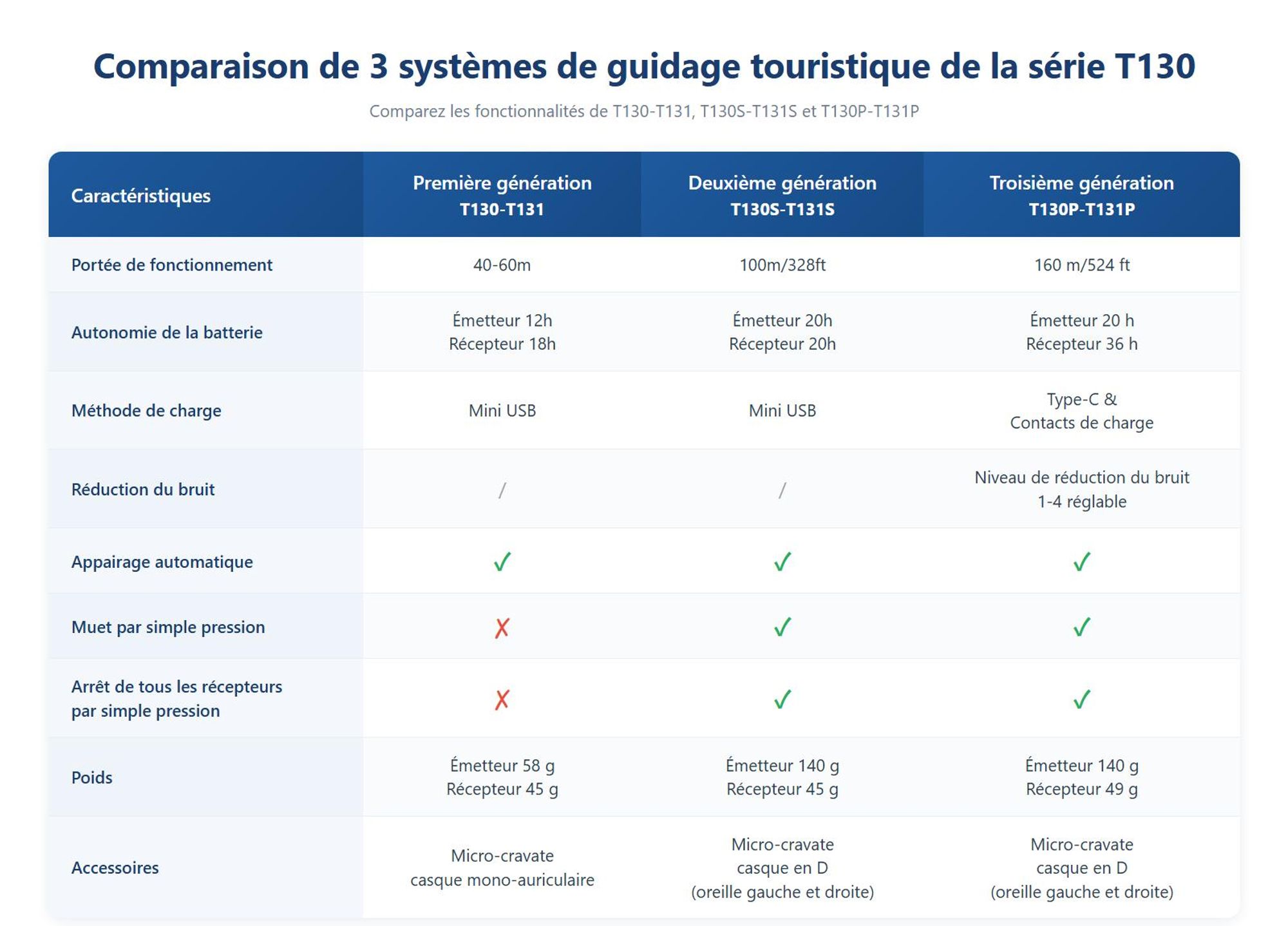 Comparaison de 3 systèmes de guidage touristique de la série T130

Comparez les fonctionnalités de T130-T131, T130S-T131S et T130P-T131P

| Caractéristiques | Première génération T130-T131 | Deuxième génération T130S-T131S | Troisième génération T130P-T131P |
|---|---|---|---|
| Portée de fonctionnement | 40-60m | 100m/328ft | 160 m/524 ft |
| Autonomie de la batterie | Émetteur 12h Récepteur 18h | Émetteur 20h Récepteur 20h | Émetteur 20 h Récepteur 36 h |
| Méthode de charge | Mini USB | Mini USB | Type-C & Contacts de charge |
| Réduction du bruit | / | / | Niveau de réduction du bruit 1-4 réglable |
| Appairage automatique | ✓ | ✓ | ✓ |
| Muet par simple pression | ✗ | ✓ | ✓ |
| Arrêt de tous les récepteurs par simple pression | ✗ | ✓ | ✓ |
| Poids | Émetteur 58 g Récepteur 45 g | Émetteur 140 g Récepteur 45 g | Émetteur 140 g Récepteur 49 g |
| Accessoires | Micro-cravate casque mono-auriculaire | Micro-cravate casque en D (oreille gauche et droite) | Micro-cravate casque en D (oreille gauche et droite) |